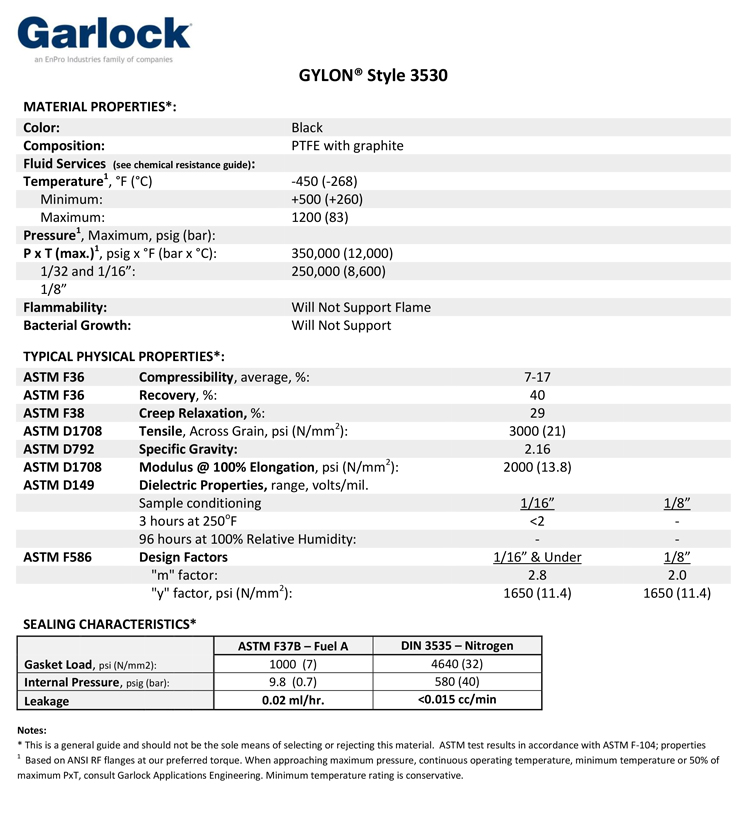 Garlock
an EnPro Industries family of companies

GYLON® Style 3530

MATERIAL PROPERTIES*:

| | |
|---|---|
| Color: | Black |
| Composition: | PTFE with graphite |
| Fluid Services (see chemical resistance guide): | |
| Temperature$^1$, °F (°C) | -450 (-268) |
| Minimum: | +500 (+260) |
| Maximum: | 1200 (83) |
| Pressure$^1$, Maximum, psig (bar): | |
| P x T (max.)$^1$, psig x °F (bar x °C): | 350,000 (12,000) |
| 1/32 and 1/16": | 250,000 (8,600) |
| 1/8" | |
| Flammability: | Will Not Support Flame |
| Bacterial Growth: | Will Not Support |

TYPICAL PHYSICAL PROPERTIES*:

| | | | |
|---|---|---|---|
| ASTM F36 | Compressibility, average, %: | 7-17 | |
| ASTM F36 | Recovery, %: | 40 | |
| ASTM F38 | Creep Relaxation, %: | 29 | |
| ASTM D1708 | Tensile, Across Grain, psi (N/mm$^2$): | 3000 (21) | |
| ASTM D792 | Specific Gravity: | 2.16 | |
| ASTM D1708 | Modulus @ 100% Elongation, psi (N/mm$^2$): | 2000 (13.8) | |
| ASTM D149 | Dielectric Properties, range, volts/mil. | | |
| | Sample conditioning | 1/16" | 1/8" |
| | 3 hours at 250°F | <2 | - |
| | 96 hours at 100% Relative Humidity: | - | - |
| ASTM F586 | Design Factors | 1/16" & Under | 1/8" |
| | "m" factor: | 2.8 | 2.0 |
| | "y" factor, psi (N/mm$^2$): | 1650 (11.4) | 1650 (11.4) |

SEALING CHARACTERISTICS*

| | ASTM F37B – Fuel A | DIN 3535 – Nitrogen |
|---|---|---|
| Gasket Load, psi (N/mm2): | 1000 (7) | 4640 (32) |
| Internal Pressure, psig (bar): | 9.8 (0.7) | 580 (40) |
| Leakage | 0.02 ml/hr. | <0.015 cc/min |

Notes:
* This is a general guide and should not be the sole means of selecting or rejecting this material. ASTM test results in accordance with ASTM F-104; properties
$^1$ Based on ANSI RF flanges at our preferred torque. When approaching maximum pressure, continuous operating temperature, minimum temperature or 50% of maximum PxT, consult Garlock Applications Engineering. Minimum temperature rating is conservative.